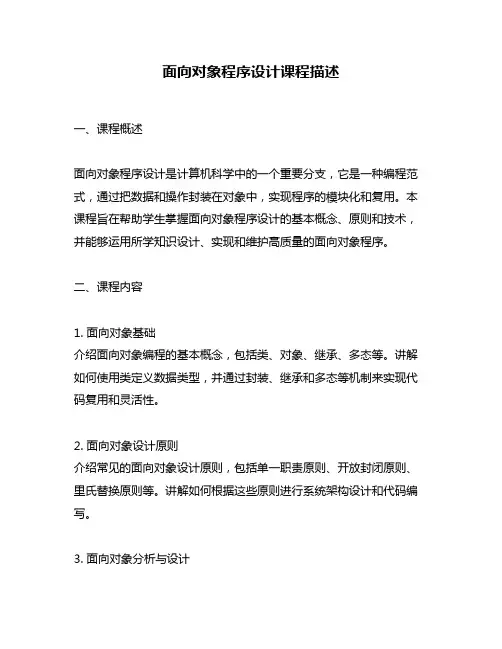 面向对象程序设计课程描述

一、课程概述

面向对象程序设计是计算机科学中的一个重要分支，它是一种编程范式，通过把数据和操作封装在对象中，实现程序的模块化和复用。本课程旨在帮助学生掌握面向对象程序设计的基本概念、原则和技术，并能够运用所学知识设计、实现和维护高质量的面向对象程序。

二、课程内容

1. 面向对象基础
介绍面向对象编程的基本概念，包括类、对象、继承、多态等。讲解如何使用类定义数据类型，并通过封装、继承和多态等机制来实现代码复用和灵活性。

2. 面向对象设计原则
介绍常见的面向对象设计原则，包括单一职责原则、开放封闭原则、里氏替换原则等。讲解如何根据这些原则进行系统架构设计和代码编写。

3. 面向对象分析与设计